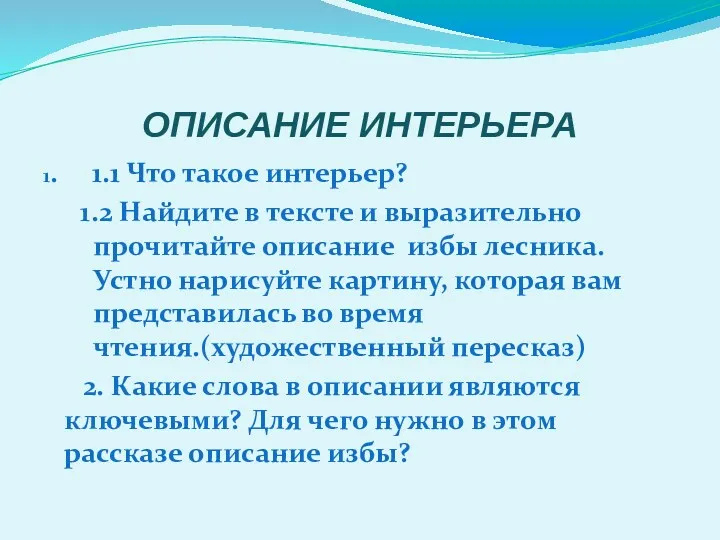 ОПИСАНИЕ ИНТЕРЬЕРА

1. 1.1 Что такое интерьер?

1.2 Найдите в тексте и выразительно прочитайте описание избы лесника. Устно нарисуйте картину, которая вам представилась во время чтения.(художественный пересказ)

2. Какие слова в описании являются ключевыми? Для чего нужно в этом рассказе описание избы?